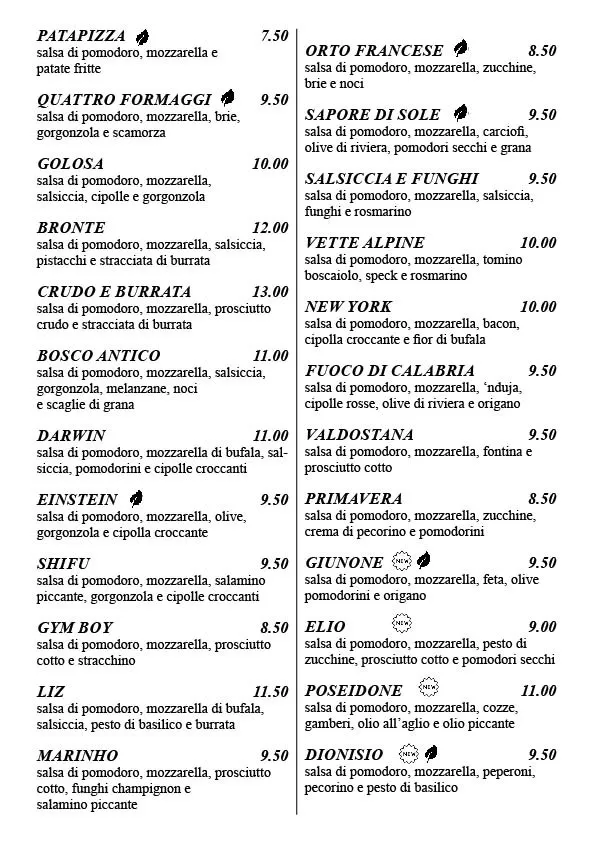 PATAPIZZA 7.50
salsa di pomodoro, mozzarella e patate fritte

QUATTRO FORMAGGI 9.50
salsa di pomodoro, mozzarella, brie, gorgonzola e scamorza

GOLOSA 10.00
salsa di pomodoro, mozzarella, salsiccia, cipolle e gorgonzola

BRONTE 12.00
salsa di pomodoro, mozzarella, salsiccia, pistacchi e stracciata di burrata

CRUDO E BURRATA 13.00
salsa di pomodoro, mozzarella, prosciutto crudo e stracciata di burrata

BOSCO ANTICO 11.00
salsa di pomodoro, mozzarella, salsiccia, gorgonzola, melanzane, noci e scaglie di grana

DARWIN 11.00
salsa di pomodoro, mozzarella di bufala, salsiccia, pomodorini e cipolle croccanti

EINSTEIN 9.50
salsa di pomodoro, mozzarella, olive, gorgonzola e cipolla croccante

SHIFU 9.50
salsa di pomodoro, mozzarella, salamino piccante, gorgonzola e cipolle croccanti

GYM BOY 8.50
salsa di pomodoro, mozzarella, prosciutto cotto e stracchino

LIZ 11.50
salsa di pomodoro, mozzarella di bufala, salsiccia, pesto di basilico e burrata

MARINHO 9.50
salsa di pomodoro, mozzarella, prosciutto cotto, funghi champignon e salamino piccante

ORTO FRANCESE 8.50
salsa di pomodoro, mozzarella, zucchine, brie e noci

SAPORE DI SOLE 9.50
salsa di pomodoro, mozzarella, carciofi, olive di riviera, pomodori secchi e grana

SALSICCIA E FUNGHI 9.50
salsa di pomodoro, mozzarella, salsiccia, funghi e rosmarino

VETTE ALPINE 10.00
salsa di pomodoro, mozzarella, tomino boscaiolo, speck e rosmarino

NEW YORK 10.00
salsa di pomodoro, mozzarella, bacon, cipolla croccante e fior di bufala

FUOCO DI CALABRIA 9.50
salsa di pomodoro, mozzarella, 'nduja, cipolle rosse, olive di riviera e origano

VALDOSTANA 9.50
salsa di pomodoro, mozzarella, fontina e prosciutto cotto

PRIMAVERA 8.50
salsa di pomodoro, mozzarella, zucchine, crema di pecorino e pomodorini

GIUNONE NEW 9.50
salsa di pomodoro, mozzarella, feta, olive pomodorini e origano

ELIO NEW 9.00
salsa di pomodoro, mozzarella, pesto di zucchine, prosciutto cotto e pomodori secchi

POSEIDONE NEW 11.00
salsa di pomodoro, mozzarella, cozze, gamberi, olio all'aglio e olio piccante

DIONISIO NEW 9.50
salsa di pomodoro, mozzarella, peperoni, pecorino e pesto di basilico